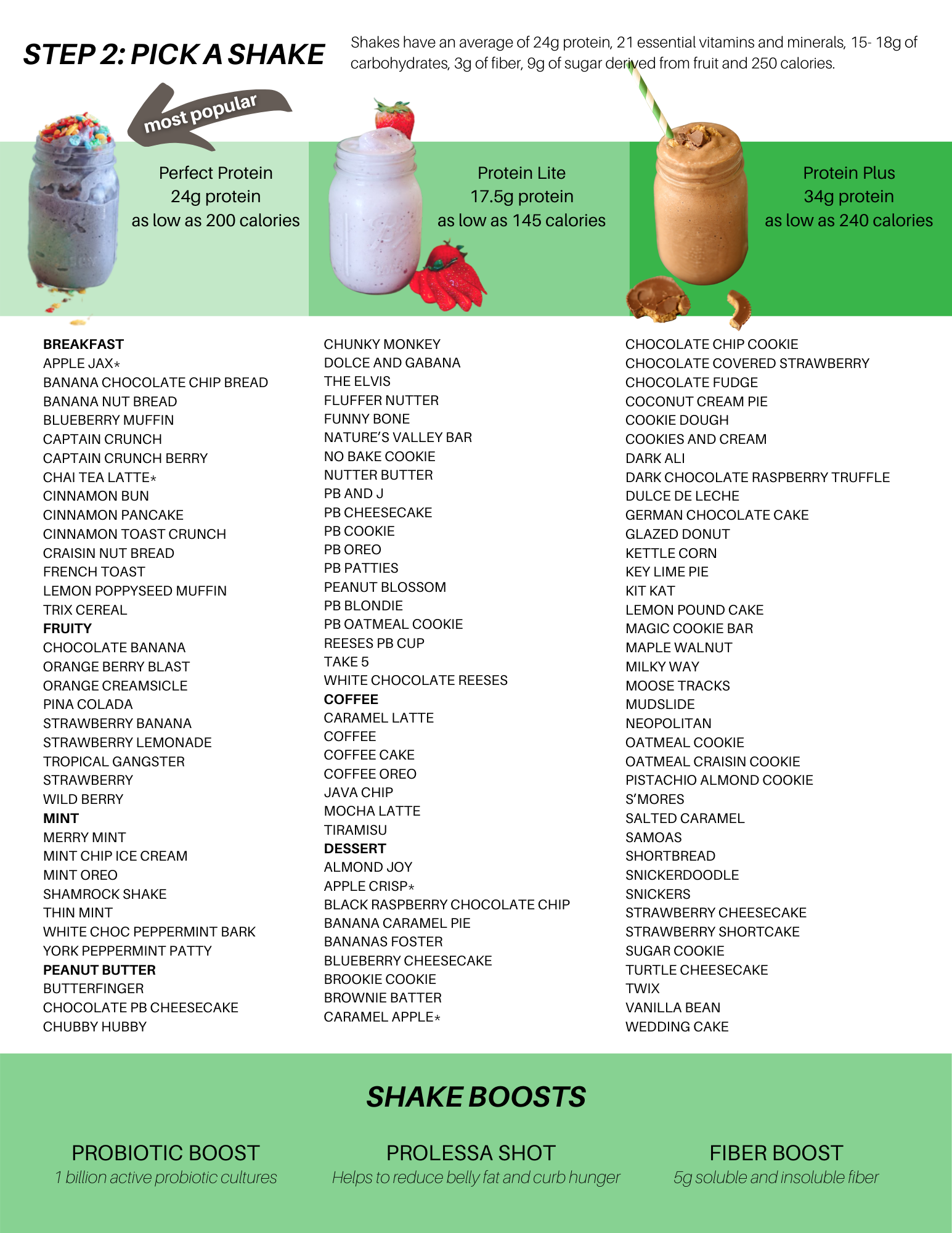 STEP 2: PICK A SHAKE

Shakes have an average of 24g protein, 21 essential vitamins and minerals, 15- 18g of carbohydrates, 3g of fiber, 9g of sugar derived from fruit and 250 calories.

most popular

Perfect Protein
24g protein
as low as 200 calories

Protein Lite
17.5g protein
as low as 145 calories

Protein Plus
34g protein
as low as 240 calories

BREAKFAST
APPLE JAX*
BANANA CHOCOLATE CHIP BREAD
BANANA NUT BREAD
BLUEBERRY MUFFIN
CAPTAIN CRUNCH
CAPTAIN CRUNCH BERRY
CHAI TEA LATTE*
CINNAMON BUN
CINNAMON PANCAKE
CINNAMON TOAST CRUNCH
CRAISIN NUT BREAD
FRENCH TOAST
LEMON POPPYSEED MUFFIN
TRIX CEREAL
FRUITY
CHOCOLATE BANANA
ORANGE BERRY BLAST
ORANGE CREAMSICLE
PINA COLADA
STRAWBERRY BANANA
STRAWBERRY LEMONADE
TROPICAL GANGSTER
STRAWBERRY
WILD BERRY
MINT
MERRY MINT
MINT CHIP ICE CREAM
MINT OREO
SHAMROCK SHAKE
THIN MINT
WHITE CHOC PEPPERMINT BARK
YORK PEPPERMINT PATTY
PEANUT BUTTER
BUTTERFINGER
CHOCOLATE PB CHEESECAKE
CHUBBY HUBBY

CHUNKY MONKEY
DOLCE AND GABANA
THE ELVIS
FLUFFER NUTTER
FUNNY BONE
NATURE'S VALLEY BAR
NO BAKE COOKIE
NUTTER BUTTER
PB AND J
PB CHEESECAKE
PB COOKIE
PB OREO
PB PATTIES
PEANUT BLOSSOM
PB BLONDIE
PB OATMEAL COOKIE
REESES PB CUP
TAKE 5
WHITE CHOCOLATE REESES
COFFEE
CARAMEL LATTE
COFFEE
COFFEE CAKE
COFFEE OREO
JAVA CHIP
MOCHA LATTE
TIRAMISU
DESSERT
ALMOND JOY
APPLE CRISP*
BLACK RASPBERRY CHOCOLATE CHIP
BANANA CARAMEL PIE
BANANAS FOSTER
BLUEBERRY CHEESECAKE
BROOKIE COOKIE
BROWNIE BATTER
CARAMEL APPLE*

CHOCOLATE CHIP COOKIE
CHOCOLATE COVERED STRAWBERRY
CHOCOLATE FUDGE
COCONUT CREAM PIE
COOKIE DOUGH
COOKIES AND CREAM
DARK ALI
DARK CHOCOLATE RASPBERRY TRUFFLE
DULCE DE LECHE
GERMAN CHOCOLATE CAKE
GLAZED DONUT
KETTLE CORN
KEY LIME PIE
KIT KAT
LEMON POUND CAKE
MAGIC COOKIE BAR
MAPLE WALNUT
MILKY WAY
MOOSE TRACKS
MUDSLIDE
NEOPOLITAN
OATMEAL COOKIE
OATMEAL CRAISIN COOKIE
PISTACHIO ALMOND COOKIE
S'MORES
SALTED CARAMEL
SAMOAS
SHORTBREAD
SNICKERDOODLE
SNICKERS
STRAWBERRY CHEESECAKE
STRAWBERRY SHORTCAKE
SUGAR COOKIE
TURTLE CHEESECAKE
TWIX
VANILLA BEAN
WEDDING CAKE

SHAKE BOOSTS

PROBIOTIC BOOST
1 billion active probiotic cultures

PROLESSA SHOT
Helps to reduce belly fat and curb hunger

FIBER BOOST
5g soluble and insoluble fiber